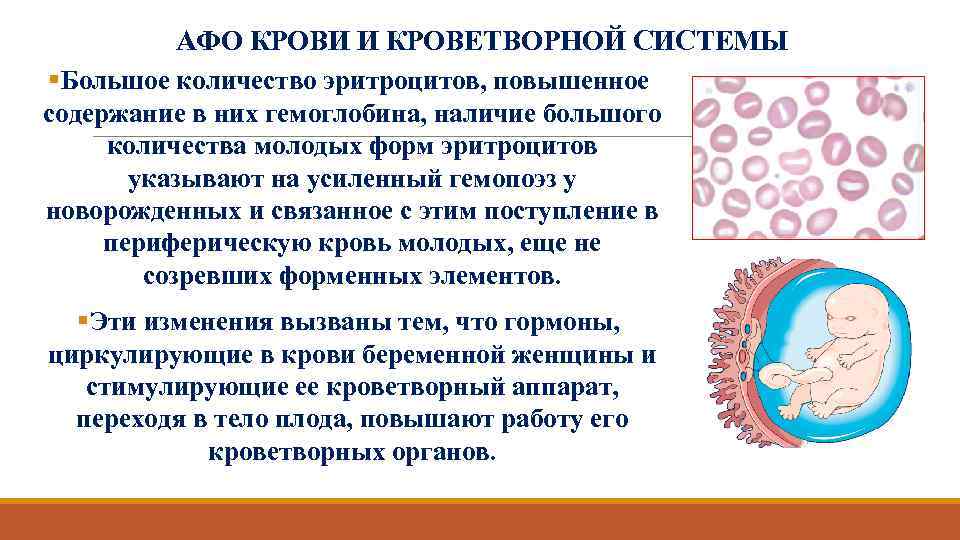 АФО КРОВИ И КРОВЕТВОРНОЙ СИСТЕМЫ

• Большое количество эритроцитов, повышенное содержание в них гемоглобина, наличие большого количества молодых форм эритроцитов указывают на усиленный гемопоэз у новорожденных и связанное с этим поступление в периферическую кровь молодых, еще не созревших форменных элементов.

• Эти изменения вызваны тем, что гормоны, циркулирующие в крови беременной женщины и стимулирующие ее кроветворный аппарат, переходя в тело плода, повышают работу его кроветворных органов.